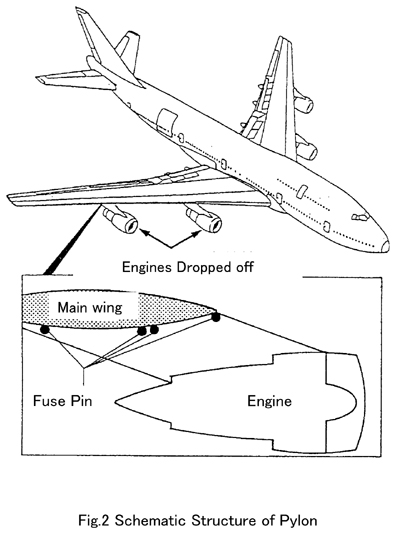 Engines Dropped off

Main wing

Fuse Pin

Engine

Fig.2 Schematic Structure of Pylon